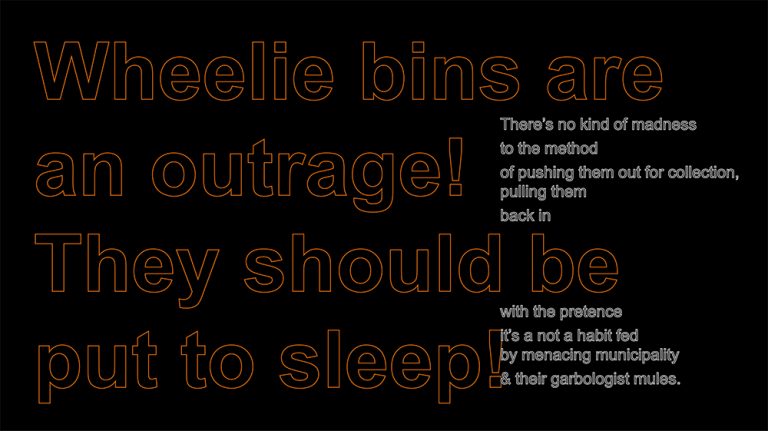 Wheelie bins are an outrage! They should be put to sleep!

There's no kind of madness
to the method
of pushing them out for collection,
pulling them
back in

with the pretence
it's a not a habit fed
by menacing municipality
& their garbologist mules.